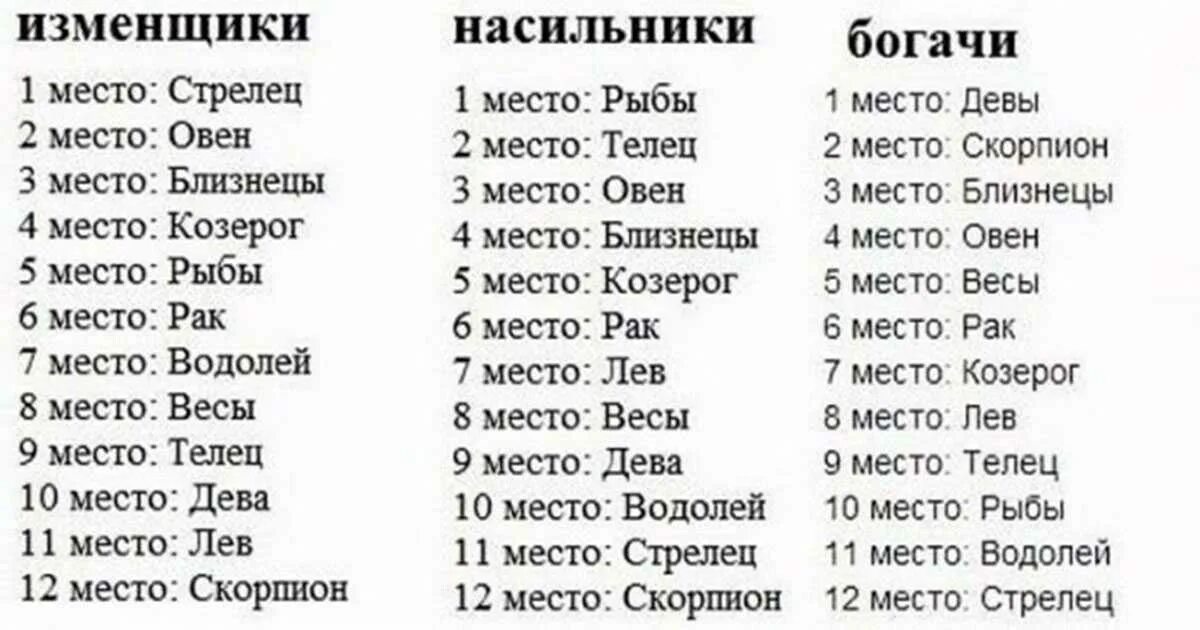 изменщики

1 место: Стрелец
2 место: Овен
3 место: Близнецы
4 место: Козерог
5 место: Рыбы
6 место: Рак
7 место: Водолей
8 место: Весы
9 место: Телец
10 место: Дева
11 место: Лев
12 место: Скорпион

насильники

1 место: Рыбы
2 место: Телец
3 место: Овен
4 место: Близнецы
5 место: Козерог
6 место: Рак
7 место: Лев
8 место: Весы
9 место: Дева
10 место: Водолей
11 место: Стрелец
12 место: Скорпион

богачи

1 место: Девы
2 место: Скорпион
3 место: Близнецы
4 место: Овен
5 место: Весы
6 место: Рак
7 место: Козерог
8 место: Лев
9 место: Телец
10 место: Рыбы
11 место: Водолей
12 место: Стрелец